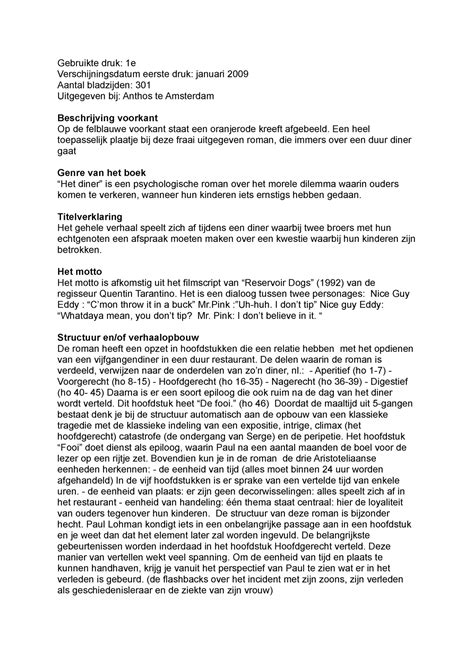 Gebruikte druk: 1e
Verschijningsdatum eerste druk: januari 2009
Aantal bladzijden: 301
Uitgegeven bij: Anthos te Amsterdam

**Beschrijving voorkant**
Op de felblauwe voorkant staat een oranjerode kreeft afgebeeld. Een heel toepasselijk plaatje bij deze fraai uitgegeven roman, die immers over een duur diner gaat

**Genre van het boek**
"Het diner" is een psychologische roman over het morele dilemma waarin ouders komen te verkeren, wanneer hun kinderen iets ernstigs hebben gedaan.

**Titelverklaring**
Het gehele verhaal speelt zich af tijdens een diner waarbij twee broers met hun echtgenoten een afspraak moeten maken over een kwestie waarbij hun kinderen zijn betrokken.

**Het motto**
Het motto is afkomstig uit het filmscript van "Reservoir Dogs" (1992) van de regisseur Quentin Tarantino. Het is een dialoog tussen twee personages: Nice Guy Eddy : "C'mon throw it in a buck" Mr.Pink :"Uh-huh. I don't tip" Nice guy Eddy: "Whatdaya mean, you don't tip? Mr. Pink: I don't believe in it. "

**Structuur en/of verhaalopbouw**
De roman heeft een opzet in hoofdstukken die een relatie hebben met het opdienen van een vijfgangendiner in een duur restaurant. De delen waarin de roman is verdeeld, verwijzen naar de onderdelen van zo'n diner, nl.: - Aperitief (ho 1-7) - Voorgerecht (ho 8-15) - Hoofdgerecht (ho 16-35) - Nagerecht (ho 36-39) - Digestief (ho 40- 45) Daarna is er een soort epiloog die ook ruim na de dag van het diner wordt verteld. Dit hoofdstuk heet "De fooi." (ho 46) Doordat de maaltijd uit 5-gangen bestaat denk je bij de structuur automatisch aan de opbouw van een klassieke tragedie met de klassieke indeling van een expositie, intrige, climax (het hoofdgerecht) catastrofe (de ondergang van Serge) en de peripetie. Het hoofdstuk "Fooi" doet dienst als epiloog, waarin Paul na een aantal maanden de boel voor de lezer op een rijtje zet. Bovendien kun je in de roman de drie Aristoteliaanse eenheden herkennen: - de eenheid van tijd (alles moet binnen 24 uur worden afgehandeld) In de vijf hoofdstukken is er sprake van een vertelde tijd van enkele uren. - de eenheid van plaats: er zijn geen decorwisselingen: alles speelt zich af in het restaurant - eenheid van handeling: één thema staat centraal: hier de loyaliteit van ouders tegenover hun kinderen. De structuur van deze roman is bijzonder hecht. Paul Lohman kondigt iets in een onbelangrijke passage aan in een hoofdstuk en je weet dan dat het element later zal worden ingevuld. De belangrijkste gebeurtenissen worden inderdaad in het hoofdstuk Hoofdgerecht verteld. Deze manier van vertellen wekt veel spanning. Om de eenheid van tijd en plaats te kunnen handhaven, krijg je vanuit het perspectief van Paul te zien wat er in het verleden is gebeurd. (de flashbacks over het incident met zijn zoons, zijn verleden als geschiedenisleraar en de ziekte van zijn vrouw)